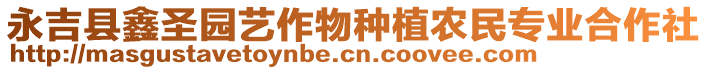 永吉县鑫圣园艺作物种植农民专业合作社
http://masgustavetoynbe.cn.coovee.com